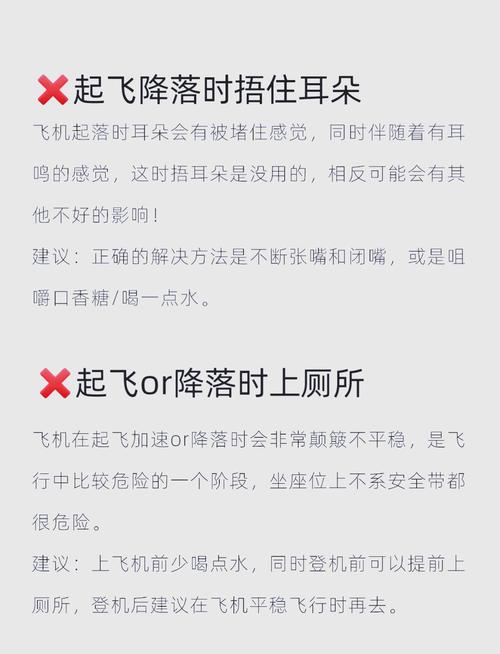 ❌起飞降落时捂住耳朵

飞机起落时耳朵会有被堵住感觉，同时伴随着有耳鸣的感觉，这时捂耳朵是没用的，相反可能会有其他不好的影响！

建议：正确的解决方法是不断张嘴和闭嘴，或是咀嚼口香糖/喝一点水。

❌起飞or降落时上厕所

飞机在起飞加速or降落时会非常颠簸不平稳，是飞行中比较危险的一个阶段，坐座位上不系安全带都很危险。

建议：上飞机前少喝点水，同时登机前可以提前上厕所，登机后建议在飞机平稳飞行时再去。